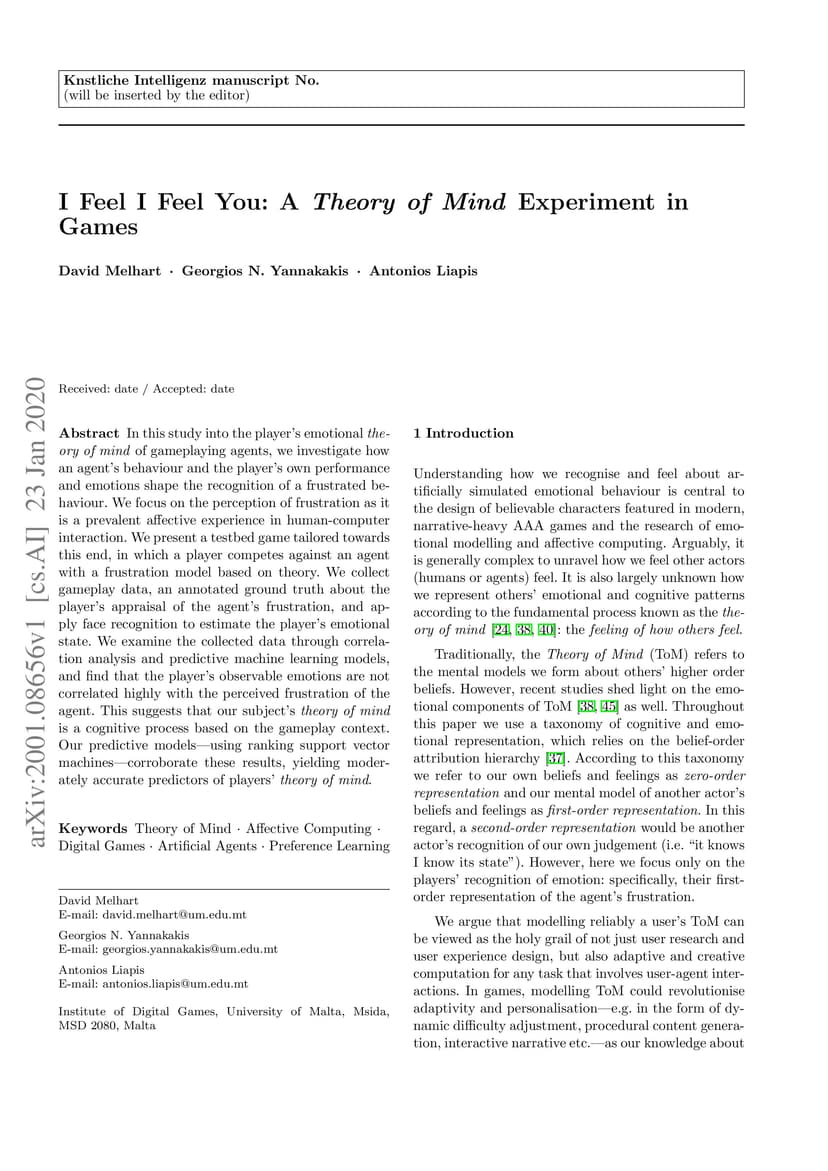 Knstliche Intelligenz manuscript No.
(will be inserted by the editor)

I Feel I Feel You: A Theory of Mind Experiment in Games

David Melhart · Georgios N. Yannakakis · Antonios Liapis

arXiv:2001.08656v1 [cs.AI] 23 Jan 2020

Received: date / Accepted: date

Abstract In this study into the player's emotional theory of mind of gameplaying agents, we investigate how an agent's behaviour and the player's own performance and emotions shape the recognition of a frustrated behaviour. We focus on the perception of frustration as it is a prevalent affective experience in human-computer interaction. We present a testbed game tailored towards this end, in which a player competes against an agent with a frustration model based on theory. We collect gameplay data, an annotated ground truth about the player's appraisal of the agent's frustration, and apply face recognition to estimate the player's emotional state. We examine the collected data through correlation analysis and predictive machine learning models, and find that the player's observable emotions are not correlated highly with the perceived frustration of the agent. This suggests that our subject's theory of mind is a cognitive process based on the gameplay context. Our predictive models—using ranking support vector machines—corroborate these results, yielding moderately accurate predictors of players' theory of mind.

Keywords Theory of Mind · Affective Computing · Digital Games · Artificial Agents · Preference Learning

David Melhart
E-mail: david.melhart@um.edu.mt

Georgios N. Yannakakis
E-mail: georgios.yannakakis@um.edu.mt

Antonios Liapis
E-mail: antonios.liapis@um.edu.mt

Institute of Digital Games, University of Malta, Msida, MSD 2080, Malta

1 Introduction

Understanding how we recognise and feel about artificially simulated emotional behaviour is central to the design of believable characters featured in modern, narrative-heavy AAA games and the research of emotional modelling and affective computing. Arguably, it is generally complex to unravel how we feel other actors (humans or agents) feel. It is also largely unknown how we represent others' emotional and cognitive patterns according to the fundamental process known as the theory of mind [24, 38, 40]: the feeling of how others feel.

Traditionally, the Theory of Mind (ToM) refers to the mental models we form about others' higher order beliefs. However, recent studies shed light on the emotional components of ToM [38, 45] as well. Throughout this paper we use a taxonomy of cognitive and emotional representation, which relies on the belief-order attribution hierarchy [37]. According to this taxonomy we refer to our own beliefs and feelings as zero-order representation and our mental model of another actor's beliefs and feelings as first-order representation. In this regard, a second-order representation would be another actor's recognition of our own judgement (i.e. "it knows I know its state"). However, here we focus only on the players' recognition of emotion: specifically, their first-order representation of the agent's frustration.

We argue that modelling reliably a user's ToM can be viewed as the holy grail of not just user research and user experience design, but also adaptive and creative computation for any task that involves user-agent interactions. In games, modelling ToM could revolutionise adaptivity and personalisation—e.g. in the form of dynamic difficulty adjustment, procedural content generation, interactive narrative etc.—as our knowledge about